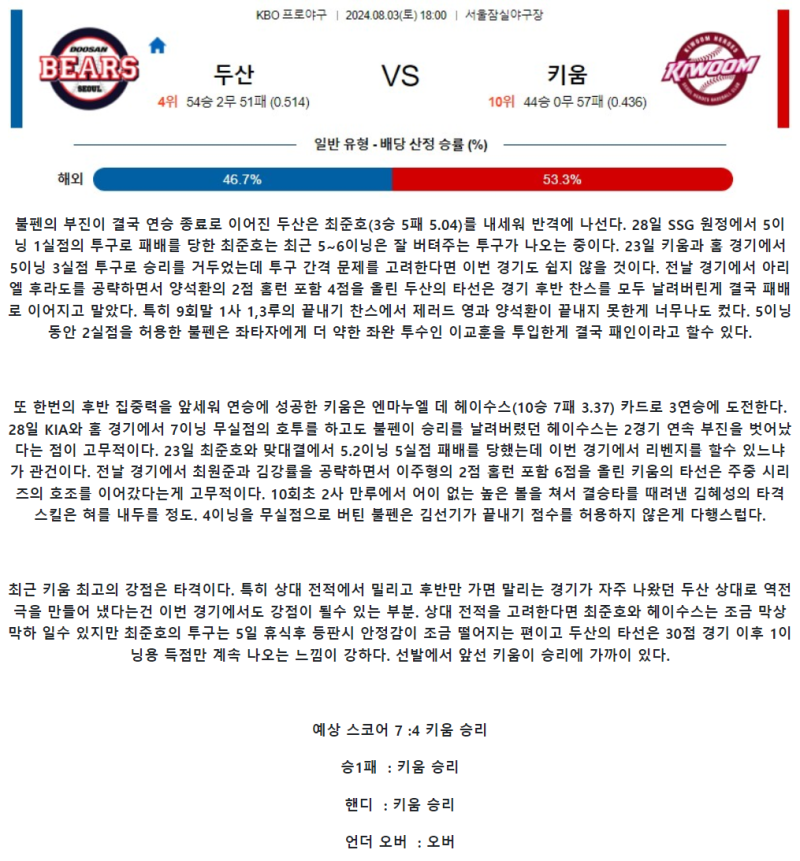 KBO 프로야구 | 2024.08.03(토) 18:00 | 서울잠실야구장

DOOSAN BEARS SEOUL

두산

4위 54승 2무 51패 (0.514)

VS

키움

10위 44승 0무 57패 (0.436)

KIWOOM HEROES

일반 유형 - 배당 산정 승률 (%)

해외 46.7% 53.3%

불펜의 부진이 결국 연승 종료로 이어진 두산은 최준호(3승 5패 5.04)를 내세워 반격에 나선다. 28일 SSG 원정에서 5이닝 1실점의 투구로 패배를 당한 최준호는 최근 5~6이닝은 잘 버텨주는 투구가 나오는 중이다. 23일 키움과 홈 경기에서 5이닝 3실점 투구로 승리를 거두었는데 투구 간격 문제를 고려한다면 이번 경기도 쉽지 않을 것이다. 전날 경기에서 아리엘 후라도를 공략하면서 양석환의 2점 홈런 포함 4점을 올린 두산의 타선은 경기 후반 찬스를 모두 날려버린게 결국 패배로 이어지고 말았다. 특히 9회말 1사 1,3루의 끝내기 찬스에서 제러드 영과 양석환이 끝내지 못한게 너무나도 컸다. 5이닝 동안 2실점을 허용한 불펜은 좌타자에게 더 약한 좌완 투수인 이교훈을 투입한게 결국 패인이라고 할수 있다.

또 한번의 후반 집중력을 앞세워 연승에 성공한 키움은 엔마누엘 데 헤이수스(10승 7패 3.37) 카드로 3연승에 도전한다. 28일 KIA와 홈 경기에서 7이닝 무실점의 호투를 하고도 불펜이 승리를 날려버렸던 헤이수스는 2경기 연속 부진을 벗어났다는 점이 고무적이다. 23일 최준호와 맞대결에서 5.2이닝 5실점 패배를 당했는데 이번 경기에서 리벤지를 할수 있느냐가 관건이다. 전날 경기에서 최원준과 김강률을 공략하면서 이주형의 2점 홈런 포함 6점을 올린 키움의 타선은 주중 시리즈의 호조를 이어갔다는게 고무적이다. 10회초 2사 만루에서 어이 없는 높은 볼을 쳐서 결승타를 때려낸 김혜성의 타격 스킬은 혀를 내두를 정도. 4이닝을 무실점으로 버틴 불펜은 김선기가 끝내기 점수를 허용하지 않은게 다행스럽다.

최근 키움 최고의 강점은 타격이다. 특히 상대 전적에서 밀리고 후반만 가면 말리는 경기가 자주 나왔던 두산 상대로 역전극을 만들어 냈다는건 이번 경기에서도 강점이 될수 있는 부분. 상대 전적을 고려한다면 최준호와 헤이수스는 조금 막상막하 일수 있지만 최준호의 투구는 5일 휴식후 등판시 안정감이 조금 떨어지는 편이고 두산의 타선은 30점 경기 이후 1이닝용 득점만 계속 나오는 느낌이 강하다. 선발에서 앞선 키움이 승리에 가까이 있다.

예상 스코어 7 :4 키움 승리

승1패 : 키움 승리

핸디 : 키움 승리

언더 오버 : 오버